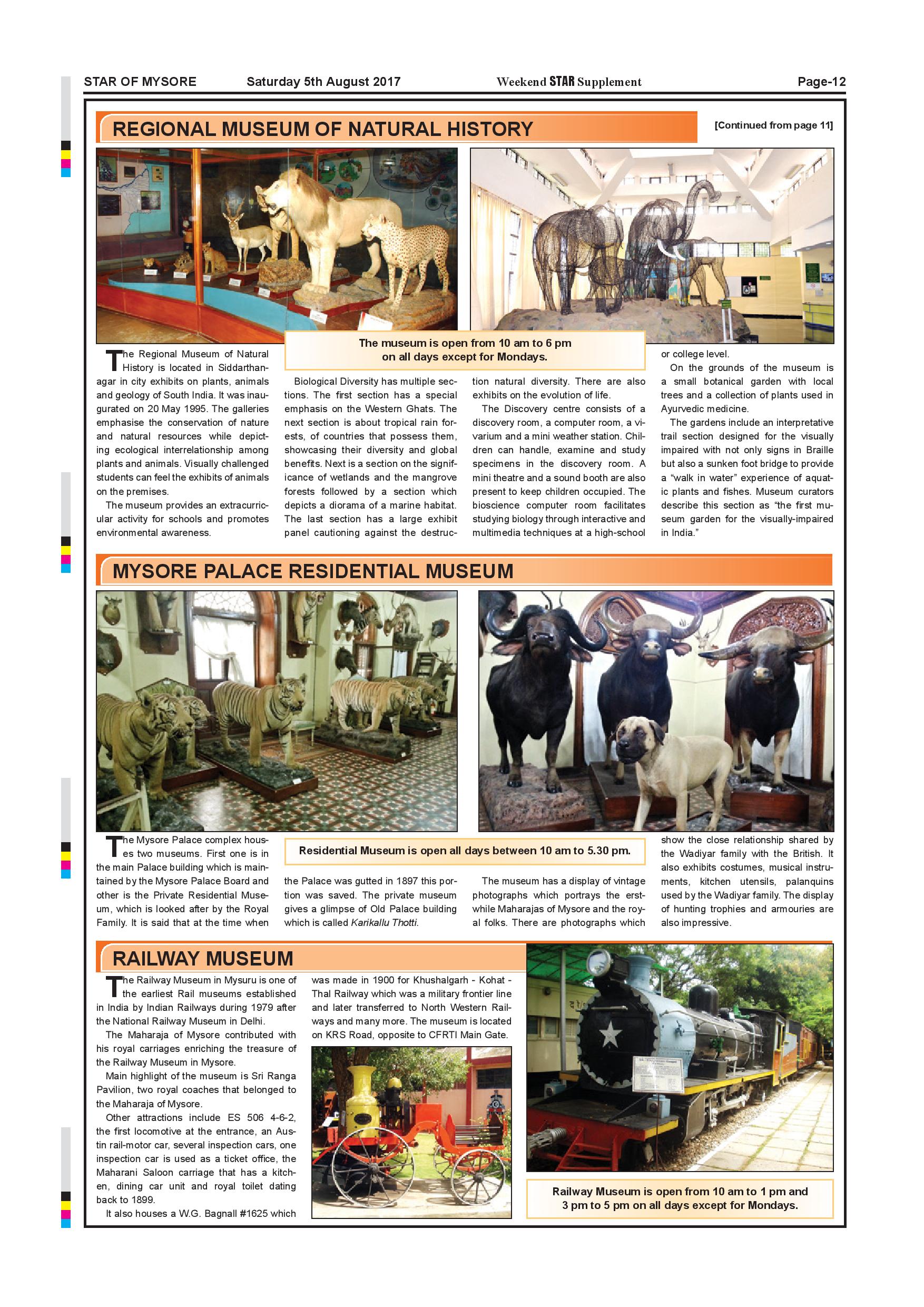 STAR OF MYSORE Saturday 5th August 2017 Weekend STAR Supplement Page-12

REGIONAL MUSEUM OF NATURAL HISTORY

[Continued from page 11]

The museum is open from 10 am to 6 pm on all days except for Mondays.

The Regional Museum of Natural History is located in Siddarthanagar in city exhibits on plants, animals and geology of South India. It was inaugurated on 20 May 1995. The galleries emphasise the conservation of nature and natural resources while depicting ecological interrelationship among plants and animals. Visually challenged students can feel the exhibits of animals on the premises.

The museum provides an extracurricular activity for schools and promotes environmental awareness.

Biological Diversity has multiple sections. The first section has a special emphasis on the Western Ghats. The next section is about tropical rain forests, of countries that possess them, showcasing their diversity and global benefits. Next is a section on the significance of wetlands and the mangrove forests followed by a section which depicts a diorama of a marine habitat. The last section has a large exhibit panel cautioning against the destruction natural diversity. There are also exhibits on the evolution of life.

The Discovery centre consists of a discovery room, a computer room, a vivarium and a mini weather station. Children can handle, examine and study specimens in the discovery room. A mini theatre and a sound booth are also present to keep children occupied. The bioscience computer room facilitates studying biology through interactive and multimedia techniques at a high-school or college level.

On the grounds of the museum is a small botanical garden with local trees and a collection of plants used in Ayurvedic medicine.

The gardens include an interpretative trail section designed for the visually impaired with not only signs in Braille but also a sunken foot bridge to provide a "walk in water" experience of aquatic plants and fishes. Museum curators describe this section as "the first museum garden for the visually-impaired in India."

MYSORE PALACE RESIDENTIAL MUSEUM

Residential Museum is open all days between 10 am to 5.30 pm.

The Mysore Palace complex houses two museums. First one is in the main Palace building which is maintained by the Mysore Palace Board and other is the Private Residential Museum, which is looked after by the Royal Family. It is said that at the time when the Palace was gutted in 1897 this portion was saved. The private museum gives a glimpse of Old Palace building which is called Karikallu Thotti.

The museum has a display of vintage photographs which portrays the erstwhile Maharajas of Mysore and the royal folks. There are photographs which show the close relationship shared by the Wadiyar family with the British. It also exhibits costumes, musical instruments, kitchen utensils, palanquins used by the Wadiyar family. The display of hunting trophies and armouries are also impressive.

RAILWAY MUSEUM

The Railway Museum in Mysuru is one of the earliest Rail museums established in India by Indian Railways during 1979 after the National Railway Museum in Delhi.

The Maharaja of Mysore contributed with his royal carriages enriching the treasure of the Railway Museum in Mysore.

Main highlight of the museum is Sri Ranga Pavilion, two royal coaches that belonged to the Maharaja of Mysore.

Other attractions include ES 506 4-6-2, the first locomotive at the entrance, an Austin rail-motor car, several inspection cars, one inspection car is used as a ticket office, the Maharani Saloon carriage that has a kitchen, dining car unit and royal toilet dating back to 1899.

It also houses a W.G. Bagnall #1625 which was made in 1900 for Khushalgarh - Kohat - Thal Railway which was a military frontier line and later transferred to North Western Railways and many more. The museum is located on KRS Road, opposite to CFRTI Main Gate.

Railway Museum is open from 10 am to 1 pm and 3 pm to 5 pm on all days except for Mondays.